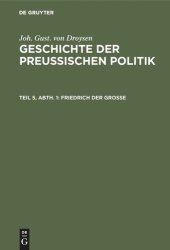 DE GRUYTER

Joh. Gust. von Droysen

GESCHICHTE DER PREUSSISCHEN POLITIK

TEIL 5, ABTH. 1: FRIEDRICH DER GROSSE

DE G